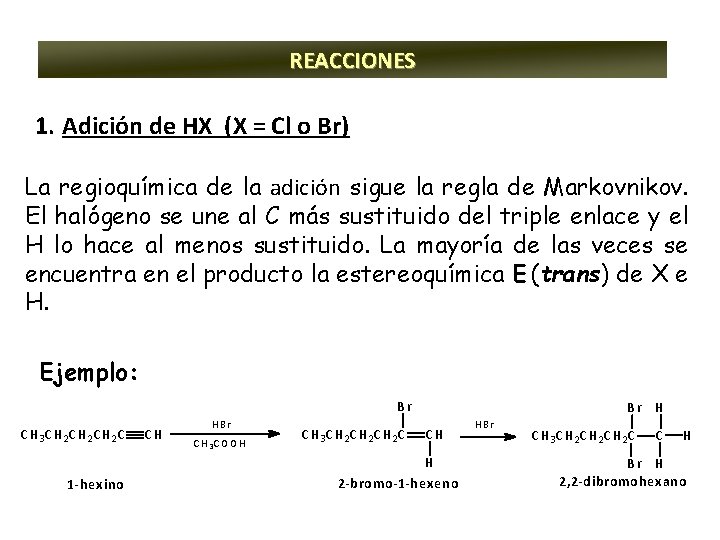 REACCIONES

1. Adición de HX (X = Cl o Br)

La regioquímica de la adición sigue la regla de Markovnikov. El halógeno se une al C más sustituido del triple enlace y el H lo hace al menos sustituido. La mayoría de las veces se encuentra en el producto la estereoquímica E(trans) de X e H.

Ejemplo:

$CH_3CH_2CH_2CH_2C \equiv CH$ $\xrightarrow[CH_3COOH]{HBr}$ $CH_3CH_2CH_2CH_2C(Br)=CH(H)$ $\xrightarrow{HBr}$ $CH_3CH_2CH_2CH_2C(Br)(Br)-C(H)(H)-H$

1-hexino

2-bromo-1-hexeno

2,2-dibromohexano